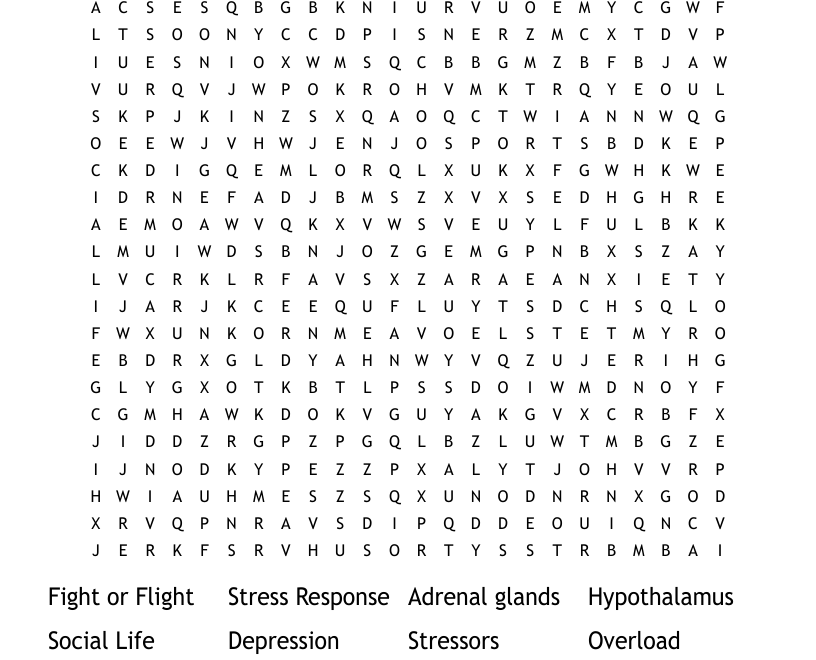 A C S E S Q B G B K N I U R V U O E M Y C G W F
L T S O O N Y C C D P I S N E R Z M C X T D V P
I U E S N I O X W M S Q C B B G M Z B F B J A W
V U R Q V J W P O K R O H V M K T R Q Y E O U L
S K P J K I N Z S X Q A O Q C T W I A N N W Q G
O E E W J V H W J E N J O S P O R T S B D K E P
C K D I G Q E M L O R Q L X U K X F G W H K W E
I D R N E F A D J B M S Z X V X S E D H G H R E
A E M O A W V Q K X V W S V E U Y L F U L B K K
L M U I W D S B N J O Z G E M G P N B X S Z A Y
L V C R K L R F A V S X Z A R A E A N X I E T Y
I J A R J K C E E Q U F L U Y T S D C H S Q L O
F W X U N K O R N M E A V O E L S T E T M Y R O
E B D R X G L D Y A H N W Y V Q Z U J E R I H G
G L Y G X O T K B T L P S S D O I W M D N O Y F
C G M H A W K D O K V G U Y A K G V X C R B F X
J I D D Z R G P Z P G Q L B Z L U W T M B G Z E
I J N O D K Y P E Z Z P X A L Y T J O H V V R P
H W I A U H M E S Z S Q X U N O D N R N X G O D
X R V Q P N R A V S D I P Q D D E O U I Q N C V
J E R K F S R V H U S O R T Y S S T R B M B A I

Fight or Flight
Stress Response
Adrenal glands
Hypothalamus
Social Life
Depression
Stressors
Overload